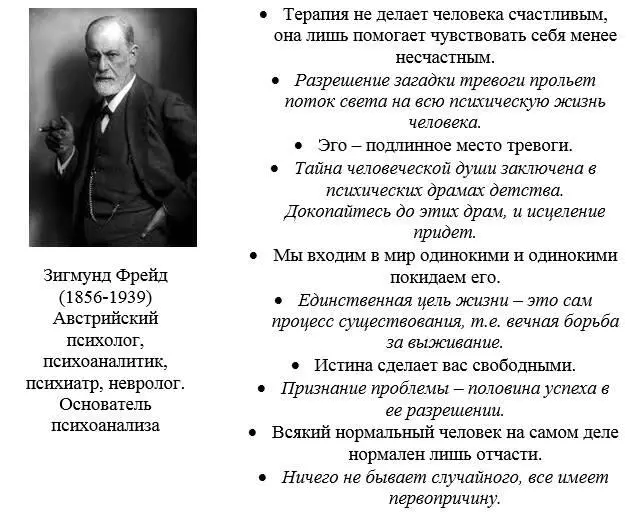 Зигмунд Фрейд (1856-1939) Австрийский психолог, психоаналитик, психиатр, невролог. Основатель психоанализа

• Терапия не делает человека счастливым, она лишь помогает чувствовать себя менее несчастным.
• Разрешение загадки тревоги прольет поток света на всю психическую жизнь человека.
• Эго – подлинное место тревоги.
• Тайна человеческой души заключена в психических драмах детства. Докопайтесь до этих драм, и исцеление придет.
• Мы входим в мир одинокими и одинокими покидаем его.
• Единственная цель жизни – это сам процесс существования, т.е. вечная борьба за выживание.
• Истина сделает вас свободными.
• Признание проблемы – половина успеха в ее разрешении.
• Всякий нормальный человек на самом деле нормален лишь отчасти.
• Ничего не бывает случайного, все имеет первопричину.